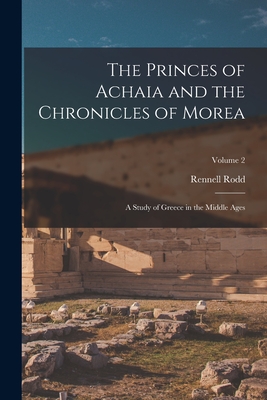 The Princes of Achaia and the Chronicles of Morea

Volume 2

Rennell Rodd

A Study of Greece in the Middle Ages